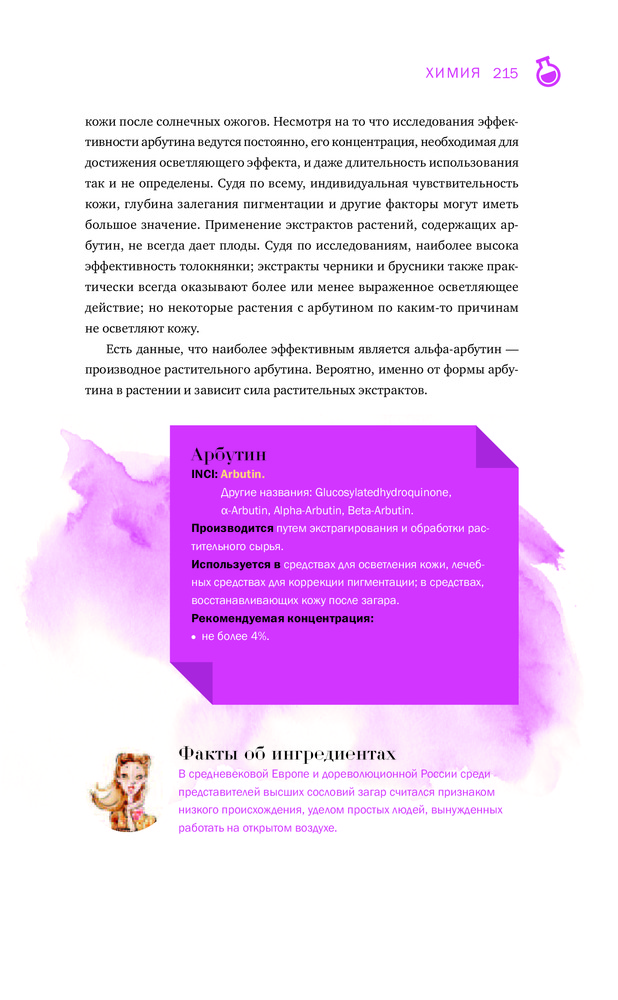 ХИМИЯ 215

кожи после солнечных ожогов. Несмотря на то что исследования эффективности арбутина ведутся постоянно, его концентрация, необходимая для достижения осветляющего эффекта, и даже длительность использования так и не определены. Судя по всему, индивидуальная чувствительность кожи, глубина залегания пигментации и другие факторы могут иметь большое значение. Применение экстрактов растений, содержащих арбутин, не всегда дает плоды. Судя по исследованиям, наиболее высока эффективность толокнянки; экстракты черники и брусники также практически всегда оказывают более или менее выраженное осветляющее действие; но некоторые растения с арбутином по каким-то причинам не осветляют кожу.

Есть данные, что наиболее эффективным является альфа-арбутин — производное растительного арбутина. Вероятно, именно от формы арбутина в растении и зависит сила растительных экстрактов.

Арбутин
INCI: Arbutin.
Другие названия: Glucosylatedhydroquinone, α-Arbutin, Alpha-Arbutin, Beta-Arbutin.
Производится путем экстрагирования и обработки растительного сырья.
Используется в средствах для осветления кожи, лечебных средствах для коррекции пигментации; в средствах, восстанавливающих кожу после загара.
Рекомендуемая концентрация:
• не более 4%.

Факты об ингредиентах
В средневековой Европе и дореволюционной России среди представителей высших сословий загар считался признаком низкого происхождения, уделом простых людей, вынужденных работать на открытом воздухе.